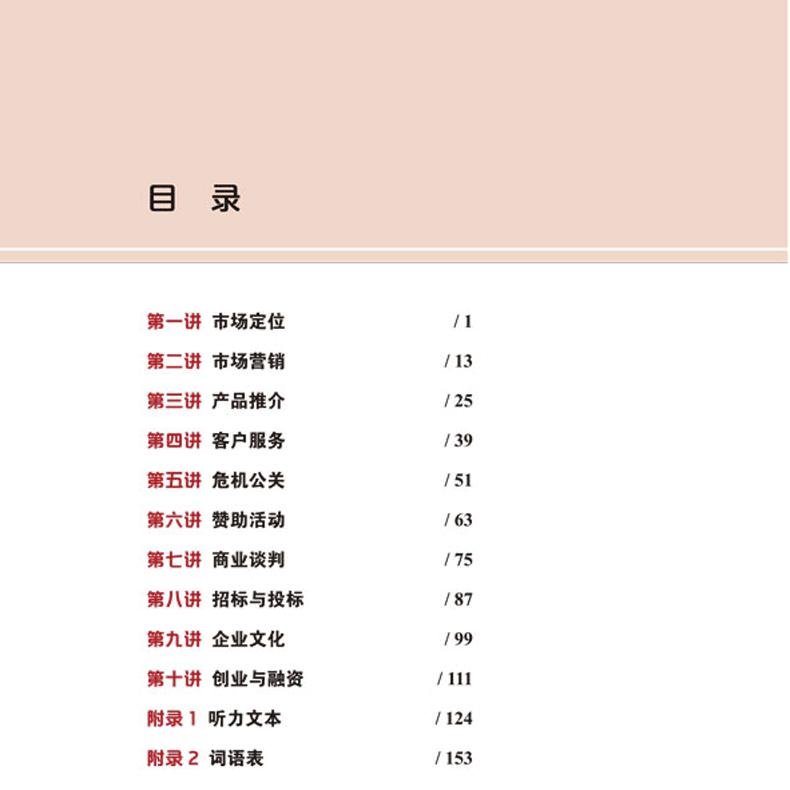 目 录

第一讲 市场定位 / 1
第二讲 市场营销 / 13
第三讲 产品推介 / 25
第四讲 客户服务 / 39
第五讲 危机公关 / 51
第六讲 赞助活动 / 63
第七讲 商业谈判 / 75
第八讲 招标与投标 / 87
第九讲 企业文化 / 99
第十讲 创业与融资 / 111
附录 1 听力文本 / 124
附录 2 词语表 / 153